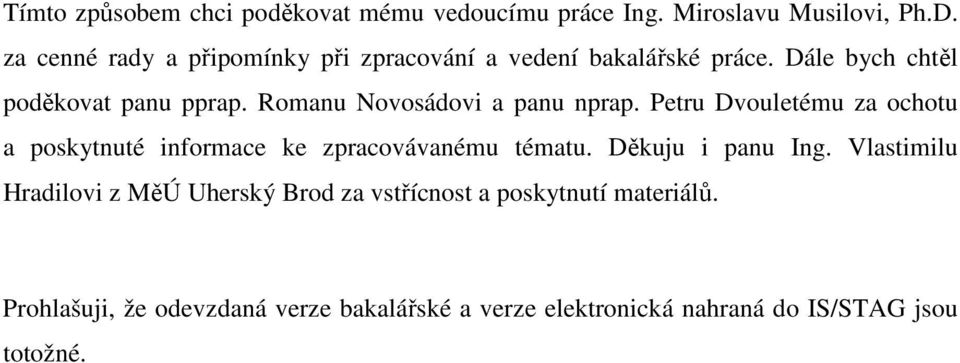 Tímto způsobem chci poděkovat mému vedoucímu práce Ing. Miroslavu Musilovi, Ph.D. za cenné rady a připomínky při zpracování a vedení bakalářské práce. Dále bych chtěl poděkovat panu pprap. Romanu Novosádovi a panu nprap. Petru Dvouletému za ochotu a poskytnuté informace ke zpracovávanému tématu. Děkuju i panu Ing. Vlastimilu Hradilovi z MěÚ Uherský Brod za vstřícnost a poskytnutí materiálů.

Prohlašuji, že odevzdaná verze bakalářské a verze elektronická nahraná do IS/STAG jsou totožné.